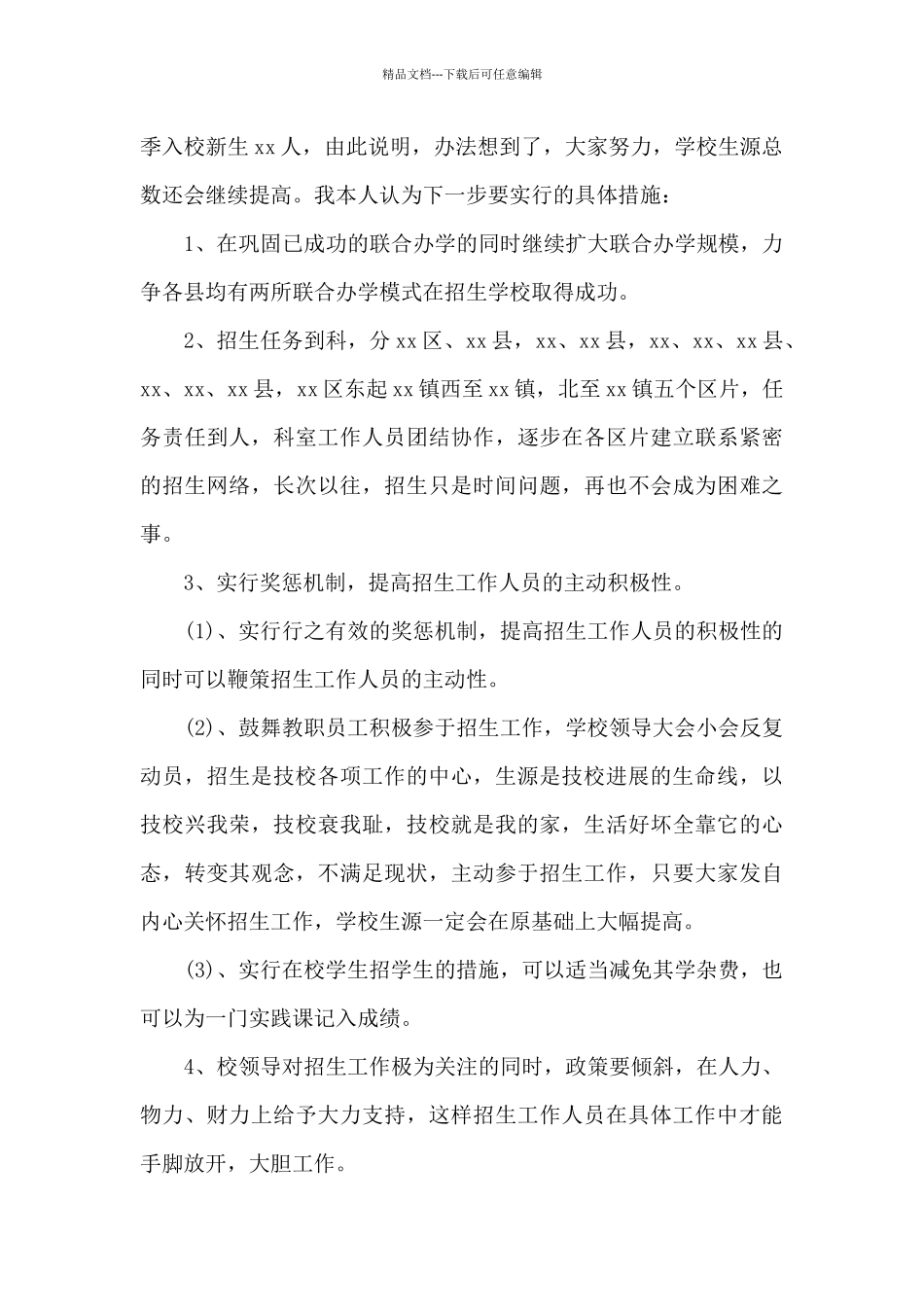 精品文档---下载后可任意编辑

季入校新生 xx 人，由此说明，办法想到了，大家努力，学校生源总数还会继续提高。我本人认为下一步要实行的具体措施：

1、在巩固已成功的联合办学的同时继续扩大联合办学规模，力争各县均有两所联合办学模式在招生学校取得成功。

2、招生任务到科，分 xx 区、xx 县，xx、xx 县，xx、xx、xx 县、xx、xx、xx 县，xx 区东起 xx 镇西至 xx 镇，北至 xx 镇五个区片，任务责任到人，科室工作人员团结协作，逐步在各区片建立联系紧密的招生网络，长次以往，招生只是时间问题，再也不会成为困难之事。

3、实行奖惩机制，提高招生工作人员的主动积极性。

(1)、实行行之有效的奖惩机制，提高招生工作人员的积极性的同时可以鞭策招生工作人员的主动性。

(2)、鼓舞教职员工积极参于招生工作，学校领导大会小会反复动员，招生是技校各项工作的中心，生源是技校进展的生命线，以技校兴我荣，技校衰我耻，技校就是我的家，生活好坏全靠它的心态，转变其观念，不满足现状，主动参于招生工作，只要大家发自内心关怀招生工作，学校生源一定会在原基础上大幅提高。

(3)、实行在校学生招学生的措施，可以适当减免其学杂费，也可以为一门实践课记入成绩。

4、校领导对招生工作极为关注的同时，政策要倾斜，在人力、物力、财力上给予大力支持，这样招生工作人员在具体工作中才能手脚放开，大胆工作。